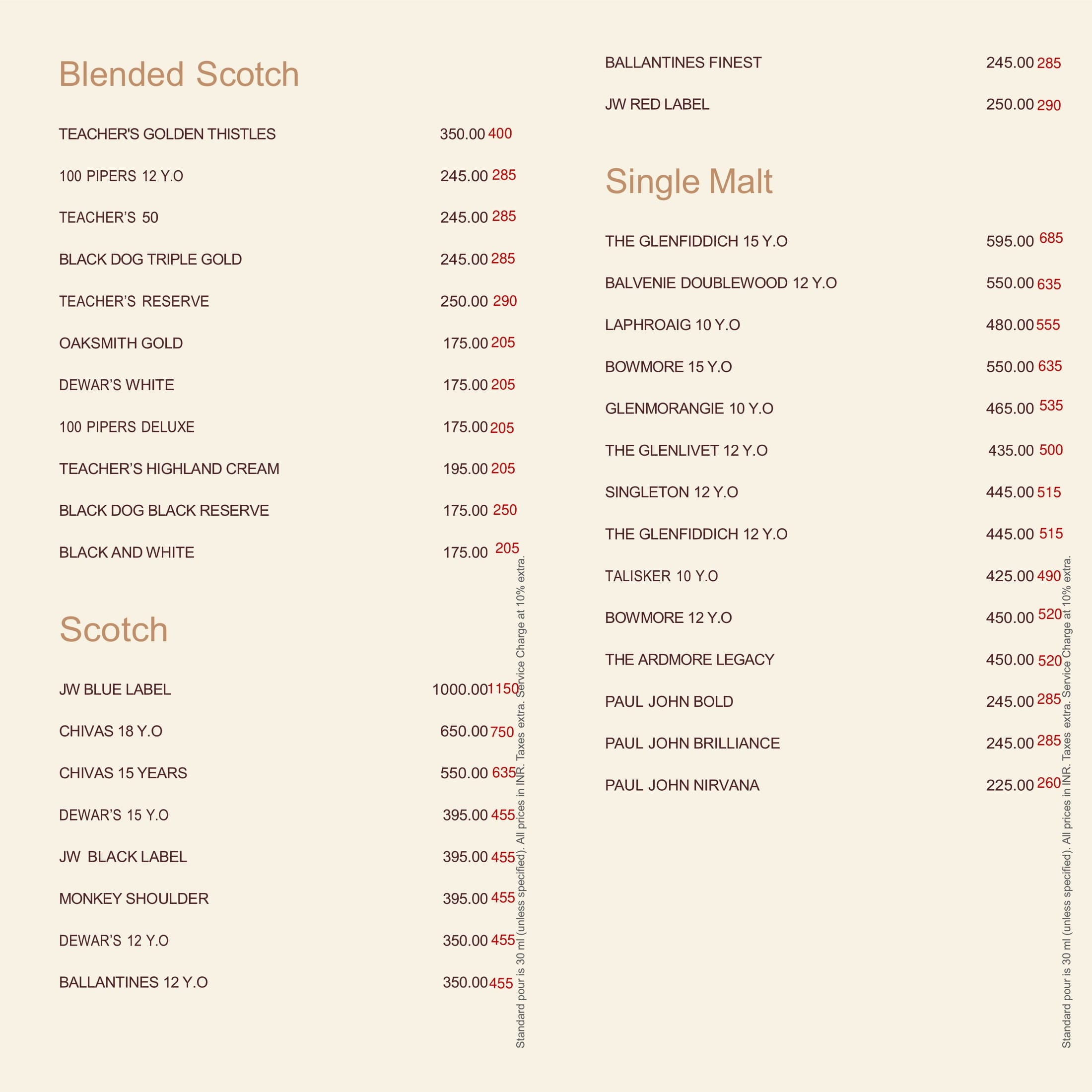 Blended Scotch

TEACHER'S GOLDEN THISTLES 350.00 400

100 PIPERS 12 Y.O 245.00 285

TEACHER'S 50 245.00 285

BLACK DOG TRIPLE GOLD 245.00 285

TEACHER'S RESERVE 250.00 290

OAKSMITH GOLD 175.00 205

DEWAR'S WHITE 175.00 205

100 PIPERS DELUXE 175.00 205

TEACHER'S HIGHLAND CREAM 195.00 205

BLACK DOG BLACK RESERVE 175.00 250

BLACK AND WHITE 175.00 205

Scotch

JW BLUE LABEL 1000.00 1150

CHIVAS 18 Y.O 650.00 750

CHIVAS 15 YEARS 550.00 635

DEWAR'S 15 Y.O 395.00 455

JW BLACK LABEL 395.00 455

MONKEY SHOULDER 395.00 455

DEWAR'S 12 Y.O 350.00 455

BALLANTINES 12 Y.O 350.00 455

Standard pour is 30 ml (unless specified). All prices in INR. Taxes extra. Service Charge at 10% extra.

BALLANTINES FINEST 245.00 285

JW RED LABEL 250.00 290

Single Malt

THE GLENFIDDICH 15 Y.O 595.00 685

BALVENIE DOUBLEWOOD 12 Y.O 550.00 635

LAPHROAIG 10 Y.O 480.00 555

BOWMORE 15 Y.O 550.00 635

GLENMORANGIE 10 Y.O 465.00 535

THE GLENLIVET 12 Y.O 435.00 500

SINGLETON 12 Y.O 445.00 515

THE GLENFIDDICH 12 Y.O 445.00 515

TALISKER 10 Y.O 425.00 490

BOWMORE 12 Y.O 450.00 520

THE ARDMORE LEGACY 450.00 520

PAUL JOHN BOLD 245.00 285

PAUL JOHN BRILLIANCE 245.00 285

PAUL JOHN NIRVANA 225.00 260

Standard pour is 30 ml (unless specified). All prices in INR. Taxes extra. Service Charge at 10% extra.